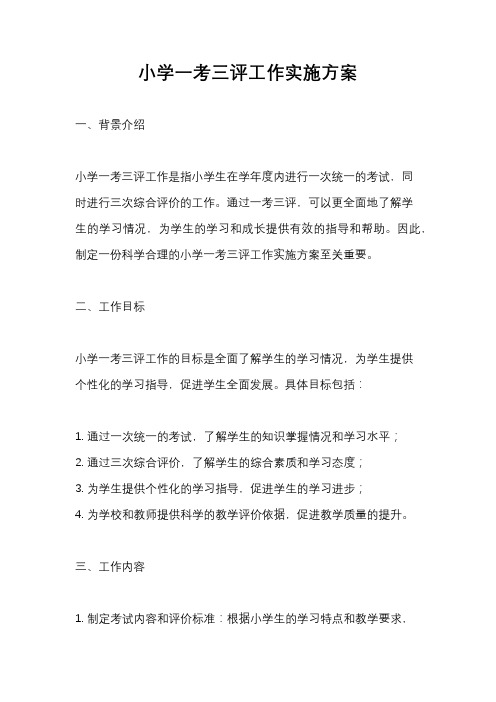 小学一考三评工作实施方案

一、背景介绍

小学一考三评工作是指小学生在学年度内进行一次统一的考试，同时进行三次综合评价的工作。通过一考三评，可以更全面地了解学生的学习情况，为学生的学习和成长提供有效的指导和帮助。因此，制定一份科学合理的小学一考三评工作实施方案至关重要。

二、工作目标

小学一考三评工作的目标是全面了解学生的学习情况，为学生提供个性化的学习指导，促进学生全面发展。具体目标包括：

1. 通过一次统一的考试，了解学生的知识掌握情况和学习水平；
2. 通过三次综合评价，了解学生的综合素质和学习态度；
3. 为学生提供个性化的学习指导，促进学生的学习进步；
4. 为学校和教师提供科学的教学评价依据，促进教学质量的提升。

三、工作内容

1. 制定考试内容和评价标准：根据小学生的学习特点和教学要求，